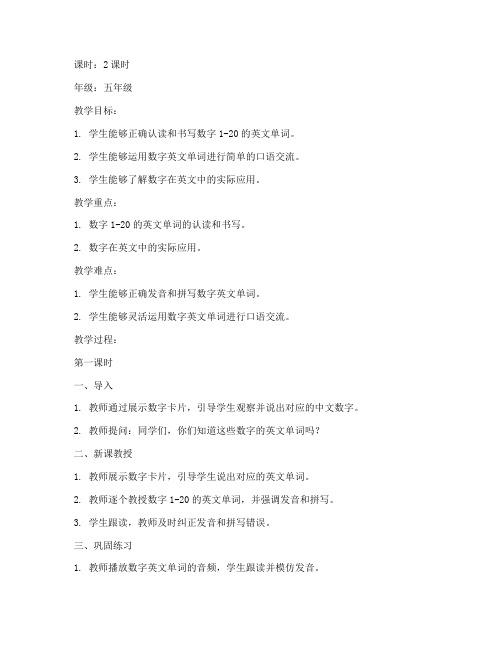 课时：2 课时

年级：五年级

教学目标：

1. 学生能够正确认读和书写数字 1-20 的英文单词。

2. 学生能够运用数字英文单词进行简单的口语交流。

3. 学生能够了解数字在英文中的实际应用。

教学重点：

1. 数字 1-20 的英文单词的认读和书写。

2. 数字在英文中的实际应用。

教学难点：

1. 学生能够正确发音和拼写数字英文单词。

2. 学生能够灵活运用数字英文单词进行口语交流。

教学过程：

第一课时

一、导入

1. 教师通过展示数字卡片，引导学生观察并说出对应的中文数字。

2. 教师提问：同学们，你们知道这些数字的英文单词吗？

二、新课教授

1. 教师展示数字卡片，引导学生说出对应的英文单词。

2. 教师逐个教授数字 1-20 的英文单词，并强调发音和拼写。

3. 学生跟读，教师及时纠正发音和拼写错误。

三、巩固练习

1. 教师播放数字英文单词的音频，学生跟读并模仿发音。